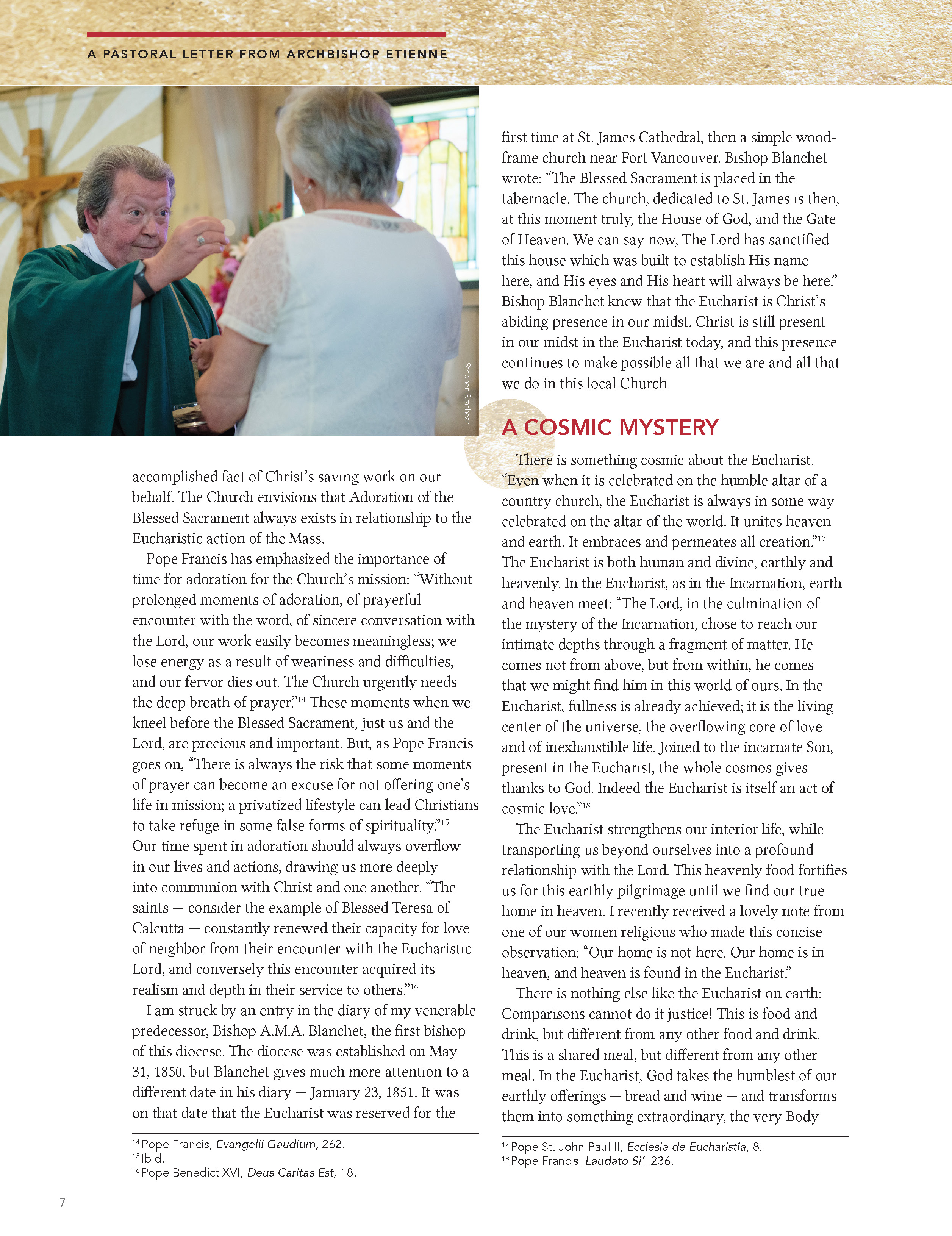 A PASTORAL LETTER FROM ARCHBISHOP ETIENNE

Stephen Brashear

accomplished fact of Christ's saving work on our behalf. The Church envisions that Adoration of the Blessed Sacrament always exists in relationship to the Eucharistic action of the Mass.

Pope Francis has emphasized the importance of time for adoration for the Church's mission: "Without prolonged moments of adoration, of prayerful encounter with the word, of sincere conversation with the Lord, our work easily becomes meaningless; we lose energy as a result of weariness and difficulties, and our fervor dies out. The Church urgently needs the deep breath of prayer."$^{14}$ These moments when we kneel before the Blessed Sacrament, just us and the Lord, are precious and important. But, as Pope Francis goes on, "There is always the risk that some moments of prayer can become an excuse for not offering one's life in mission; a privatized lifestyle can lead Christians to take refuge in some false forms of spirituality."$^{15}$ Our time spent in adoration should always overflow in our lives and actions, drawing us more deeply into communion with Christ and one another. "The saints — consider the example of Blessed Teresa of Calcutta — constantly renewed their capacity for love of neighbor from their encounter with the Eucharistic Lord, and conversely this encounter acquired its realism and depth in their service to others."$^{16}$

I am struck by an entry in the diary of my venerable predecessor, Bishop A.M.A. Blanchet, the first bishop of this diocese. The diocese was established on May 31, 1850, but Blanchet gives much more attention to a different date in his diary — January 23, 1851. It was on that date that the Eucharist was reserved for the

$^{14}$ Pope Francis, Evangelii Gaudium, 262.
$^{15}$ Ibid.
$^{16}$ Pope Benedict XVI, Deus Caritas Est, 18.

first time at St. James Cathedral, then a simple wood-frame church near Fort Vancouver. Bishop Blanchet wrote: "The Blessed Sacrament is placed in the tabernacle. The church, dedicated to St. James is then, at this moment truly, the House of God, and the Gate of Heaven. We can say now, The Lord has sanctified this house which was built to establish His name here, and His eyes and His heart will always be here." Bishop Blanchet knew that the Eucharist is Christ's abiding presence in our midst. Christ is still present in our midst in the Eucharist today, and this presence continues to make possible all that we are and all that we do in this local Church.

A COSMIC MYSTERY

There is something cosmic about the Eucharist. "Even when it is celebrated on the humble altar of a country church, the Eucharist is always in some way celebrated on the altar of the world. It unites heaven and earth. It embraces and permeates all creation."$^{17}$ The Eucharist is both human and divine, earthly and heavenly. In the Eucharist, as in the Incarnation, earth and heaven meet: "The Lord, in the culmination of the mystery of the Incarnation, chose to reach our intimate depths through a fragment of matter. He comes not from above, but from within, he comes that we might find him in this world of ours. In the Eucharist, fullness is already achieved; it is the living center of the universe, the overflowing core of love and of inexhaustible life. Joined to the incarnate Son, present in the Eucharist, the whole cosmos gives thanks to God. Indeed the Eucharist is itself an act of cosmic love."$^{18}$

The Eucharist strengthens our interior life, while transporting us beyond ourselves into a profound relationship with the Lord. This heavenly food fortifies us for this earthly pilgrimage until we find our true home in heaven. I recently received a lovely note from one of our women religious who made this concise observation: "Our home is not here. Our home is in heaven, and heaven is found in the Eucharist."

There is nothing else like the Eucharist on earth: Comparisons cannot do it justice! This is food and drink, but different from any other food and drink. This is a shared meal, but different from any other meal. In the Eucharist, God takes the humblest of our earthly offerings — bread and wine — and transforms them into something extraordinary, the very Body

$^{17}$ Pope St. John Paul II, Ecclesia de Eucharistia, 8.
$^{18}$ Pope Francis, Laudato Si', 236.

7